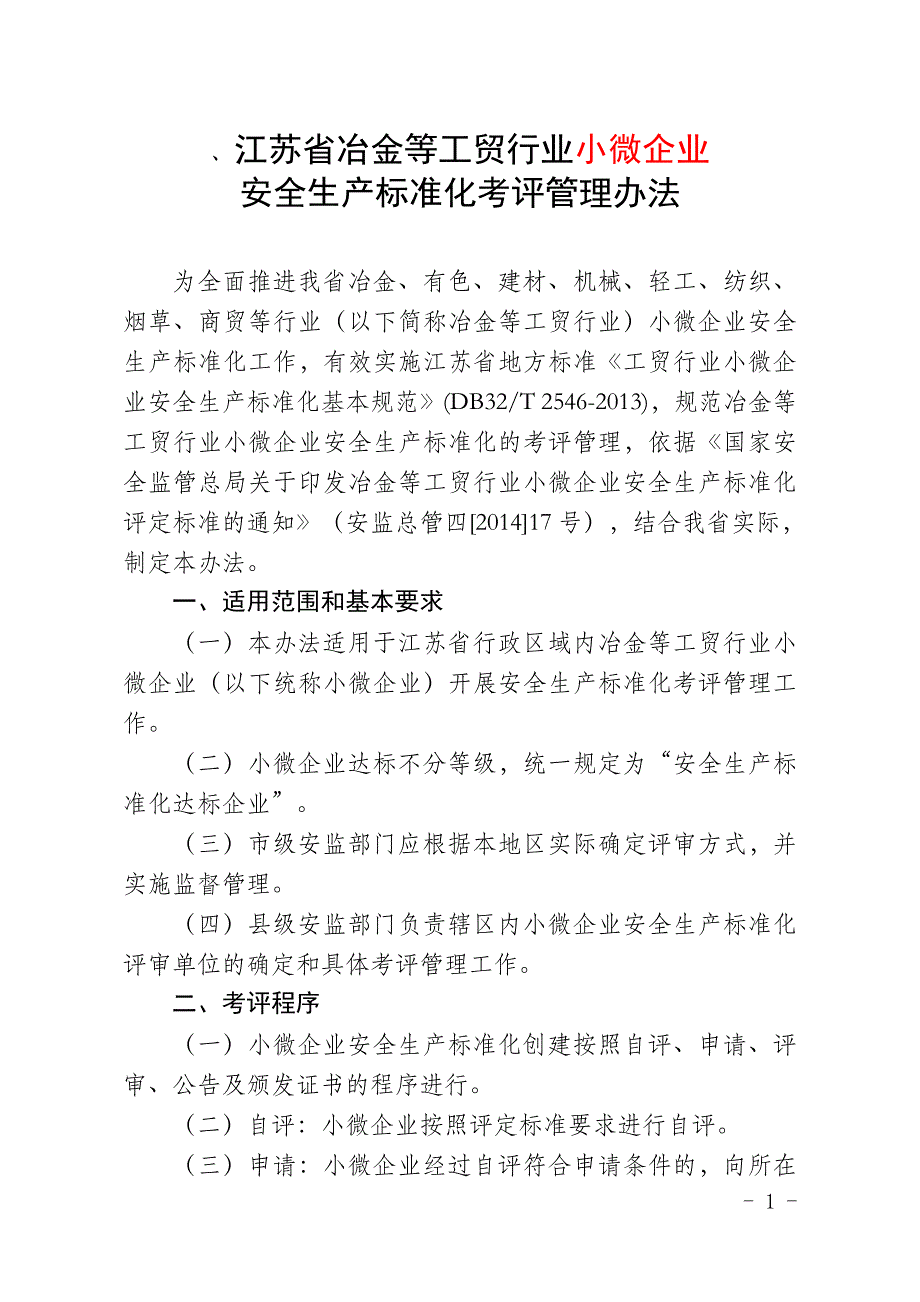 、江苏省冶金等工贸行业小微企业
安全生产标准化考评管理办法

为全面推进我省冶金、有色、建材、机械、轻工、纺织、烟草、商贸等行业（以下简称冶金等工贸行业）小微企业安全生产标准化工作，有效实施江苏省地方标准《工贸行业小微企业安全生产标准化基本规范》(DB32/T 2546-2013)，规范冶金等工贸行业小微企业安全生产标准化的考评管理，依据《国家安全监管总局关于印发冶金等工贸行业小微企业安全生产标准化评定标准的通知》（安监总管四[2014]17 号），结合我省实际，制定本办法。

一、适用范围和基本要求

（一）本办法适用于江苏省行政区域内冶金等工贸行业小微企业（以下统称小微企业）开展安全生产标准化考评管理工作。

（二）小微企业达标不分等级，统一规定为“安全生产标准化达标企业”。

（三）市级安监部门应根据本地区实际确定评审方式，并实施监督管理。

（四）县级安监部门负责辖区内小微企业安全生产标准化评审单位的确定和具体考评管理工作。

二、考评程序

（一）小微企业安全生产标准化创建按照自评、申请、评审、公告及颁发证书的程序进行。

（二）自评：小微企业按照评定标准要求进行自评。

（三）申请：小微企业经过自评符合申请条件的，向所在

- 1 -